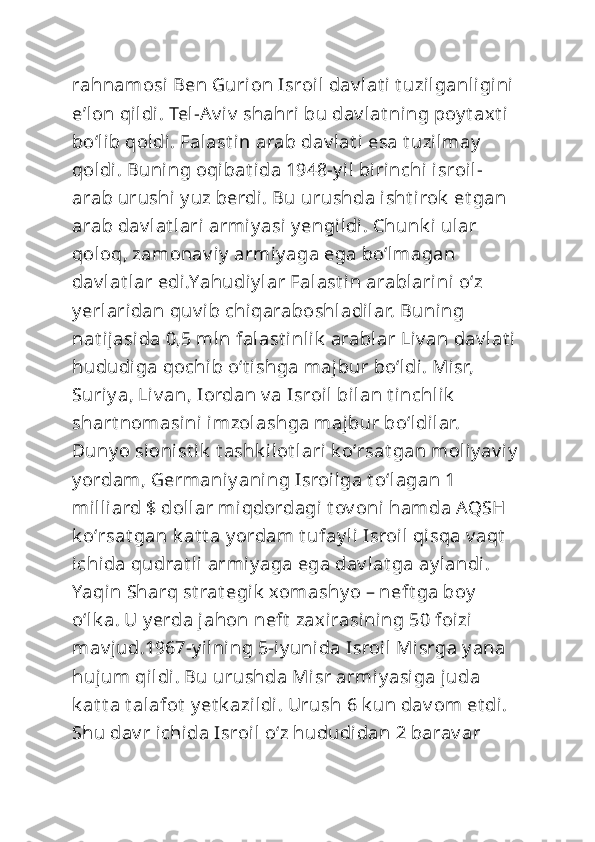 rahnamosi Ben Gurion Isroil davlati tuzilganligini e’lon qildi. Tel-Aviv shahri bu davlatning poytaxti bo‘lib qoldi. Falastin arab davlati esa tuzilmay qoldi. Buning oqibatida 1948-yil birinchi isroil-arab urushi yuz berdi. Bu urushda ishtirok etgan arab davlatlari armiyasi yengildi. Chunki ular qoloq, zamonaviy armiyaga ega bo‘lmagan davlatlar edi.Yahudiylar Falastin arablarini o‘z yerlaridan quvib chiqaraboshladilar. Buning natijasida 0,5 mln falastinlik arablar Livan davlati hududiga qochib o‘tishga majbur bo‘ldi. Misr, Suriya, Livan, Iordan va Isroil bilan tinchlik shartnomasini imzolashga majbur bo‘ldilar. Dunyo sionistik tashkilotlari ko‘rsatgan moliyaviy yordam, Germaniyaning Isroilga to‘lagan 1 milliard $ dollar miqdordagi tovoni hamda AQSH ko‘rsatgan katta yordam tufayli Isroil qisqa vaqt ichida qudratli armiyaga ega davlatga aylandi. Yaqin Sharq strategik xomashyo – neftga boy o‘lka. U yerda jahon neft zaxirasining 50 foizi mavjud.1967-yilning 5-iyunida Isroil Misrga yana hujum qildi. Bu urushda Misr armiyasiga juda katta talafot yetkazildi. Urush 6 kun davom etdi. Shu davr ichida Isroil o‘z hududidan 2 baravar